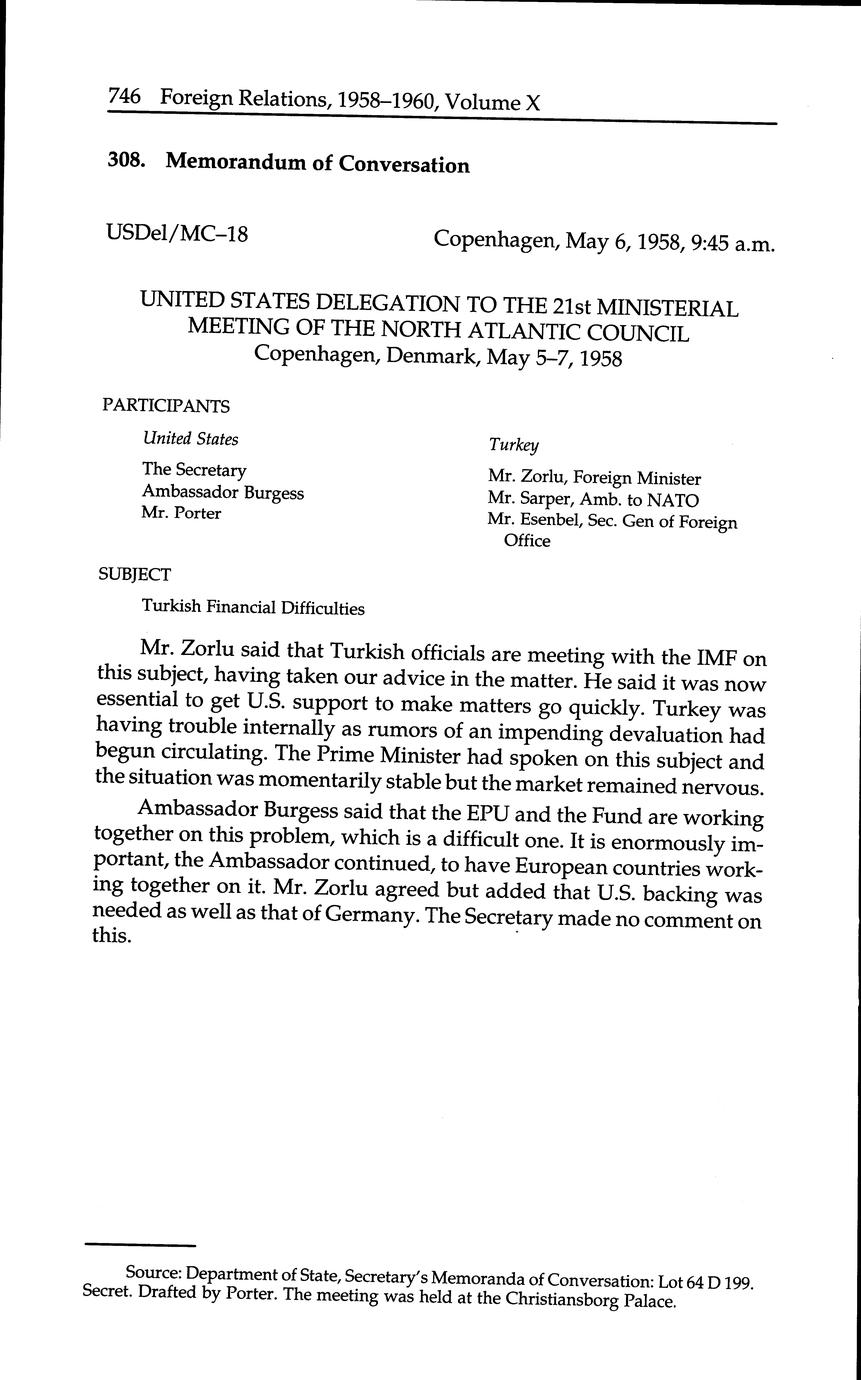 746 Foreign Relations, 1958–1960, Volume X

308. Memorandum of Conversation

USDel/MC–18

Copenhagen, May 6, 1958, 9:45 a.m.

UNITED STATES DELEGATION TO THE 21st MINISTERIAL MEETING OF THE NORTH ATLANTIC COUNCIL
Copenhagen, Denmark, May 5–7, 1958

PARTICIPANTS

United States

The Secretary
Ambassador Burgess
Mr. Porter

Turkey

Mr. Zorlu, Foreign Minister
Mr. Sarper, Amb. to NATO
Mr. Esenbel, Sec. Gen of Foreign Office

SUBJECT

Turkish Financial Difficulties

Mr. Zorlu said that Turkish officials are meeting with the IMF on this subject, having taken our advice in the matter. He said it was now essential to get U.S. support to make matters go quickly. Turkey was having trouble internally as rumors of an impending devaluation had begun circulating. The Prime Minister had spoken on this subject and the situation was momentarily stable but the market remained nervous.

Ambassador Burgess said that the EPU and the Fund are working together on this problem, which is a difficult one. It is enormously important, the Ambassador continued, to have European countries working together on it. Mr. Zorlu agreed but added that U.S. backing was needed as well as that of Germany. The Secretary made no comment on this.

Source: Department of State, Secretary's Memoranda of Conversation: Lot 64 D 199. Secret. Drafted by Porter. The meeting was held at the Christiansborg Palace.